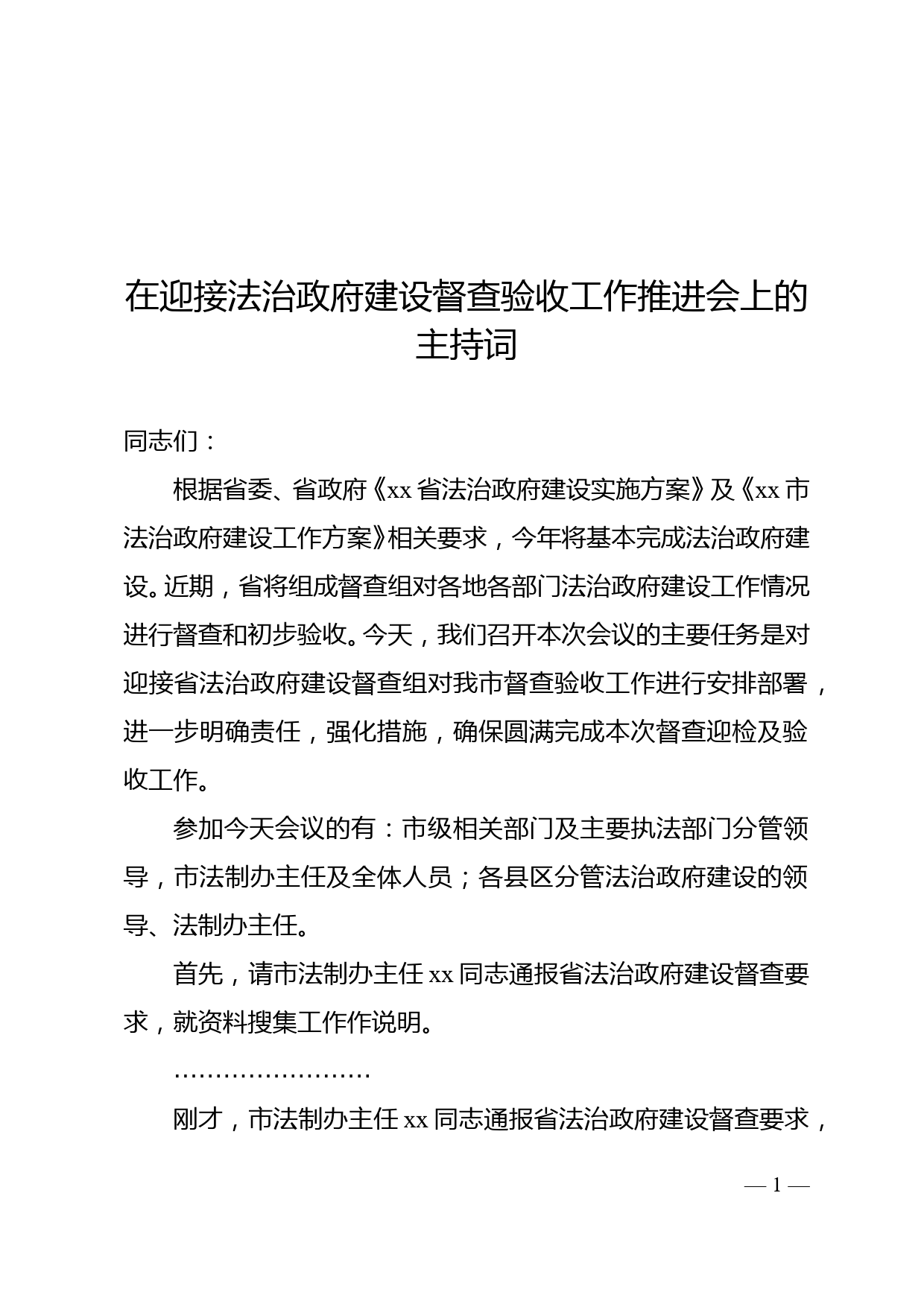 在迎接法治政府建设督查验收工作推进会上的主持词

同志们：

根据省委、省政府《xx 省法治政府建设实施方案》及《xx 市法治政府建设工作方案》相关要求，今年将基本完成法治政府建设。近期，省将组成督查组对各地各部门法治政府建设工作情况进行督查和初步验收。今天，我们召开本次会议的主要任务是对迎接省法治政府建设督查组对我市督查验收工作进行安排部署，进一步明确责任，强化措施，确保圆满完成本次督查迎检及验收工作。

参加今天会议的有：市级相关部门及主要执法部门分管领导，市法制办主任及全体人员；各县区分管法治政府建设的领导、法制办主任。

首先，请市法制办主任 xx 同志通报省法治政府建设督查要求，就资料搜集工作作说明。

……………………

刚才，市法制办主任 xx 同志通报省法治政府建设督查要求，

— 1 —